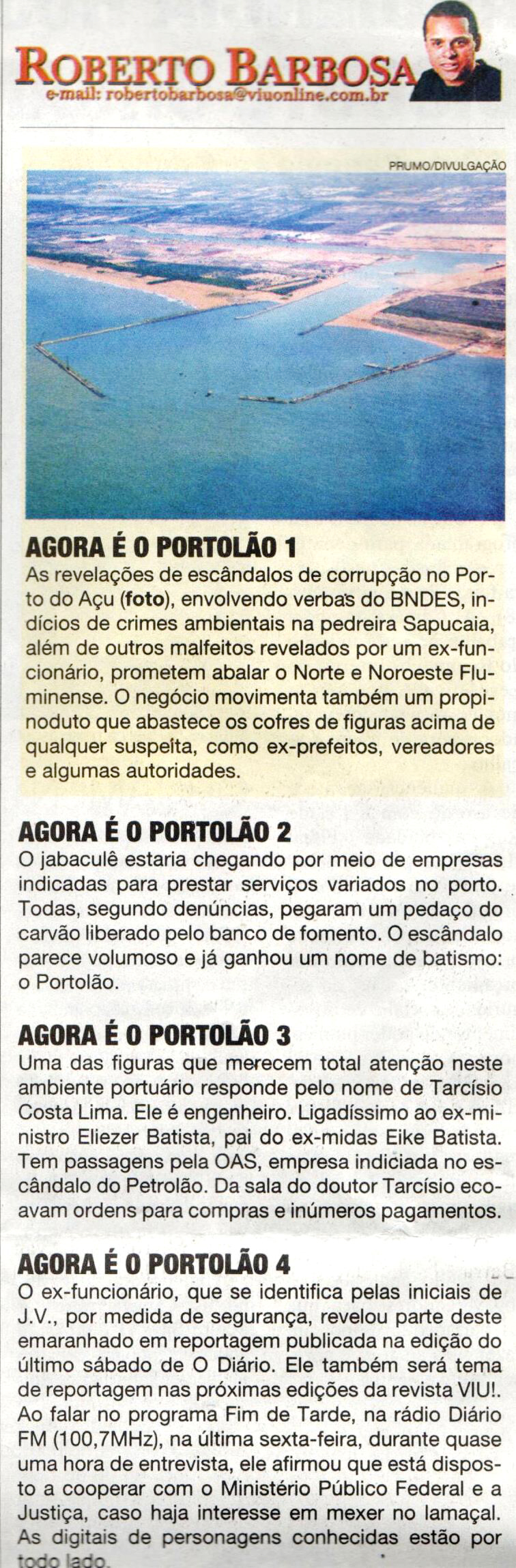 ROBERTO BARBOSA
e-mail: robertobarbosa@viuonline.com.br

PRUMO/DIVULGAÇÃO

AGORA É O PORTOLÃO 1
As revelações de escândalos de corrupção no Porto do Açu (foto), envolvendo verbas do BNDES, indícios de crimes ambientais na pedreira Sapucaia, além de outros malfeitos revelados por um ex-funcionário, prometem abalar o Norte e Noroeste Fluminense. O negócio movimenta também um propinoduto que abastece os cofres de figuras acima de qualquer suspeita, como ex-prefeitos, vereadores e algumas autoridades.

AGORA É O PORTOLÃO 2
O jabaculê estaria chegando por meio de empresas indicadas para prestar serviços variados no porto. Todas, segundo denúncias, pegaram um pedaço do carvão liberado pelo banco de fomento. O escândalo parece volumoso e já ganhou um nome de batismo: o Portolão.

AGORA É O PORTOLÃO 3
Uma das figuras que merecem total atenção neste ambiente portuário responde pelo nome de Tarcísio Costa Lima. Ele é engenheiro. Ligadíssimo ao ex-ministro Eliezer Batista, pai do ex-midas Eike Batista. Tem passagens pela OAS, empresa indiciada no escândalo do Petrolão. Da sala do doutor Tarcísio ecoavam ordens para compras e inúmeros pagamentos.

AGORA É O PORTOLÃO 4
O ex-funcionário, que se identifica pelas iniciais de J.V., por medida de segurança, revelou parte deste emaranhado em reportagem publicada na edição do último sábado de O Diário. Ele também será tema de reportagem nas próximas edições da revista VIU!. Ao falar no programa Fim de Tarde, na rádio Diário FM (100,7MHz), na última sexta-feira, durante quase uma hora de entrevista, ele afirmou que está disposto a cooperar com o Ministério Público Federal e a Justiça, caso haja interesse em mexer no lamaçal. As digitais de personagens conhecidas estão por todo lado.